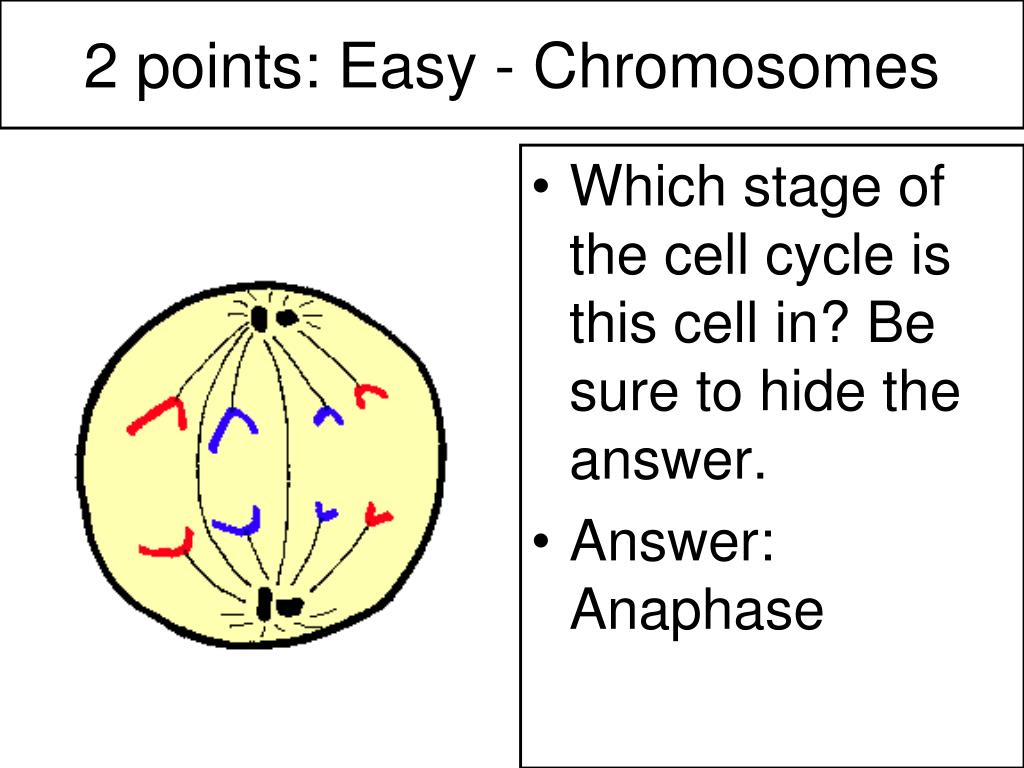 2 points: Easy - Chromosomes

• Which stage of the cell cycle is this cell in? Be sure to hide the answer.
• Answer: Anaphase